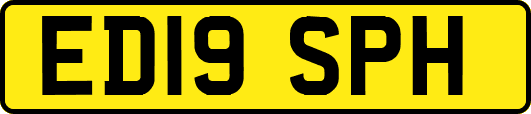 ED19 SPH